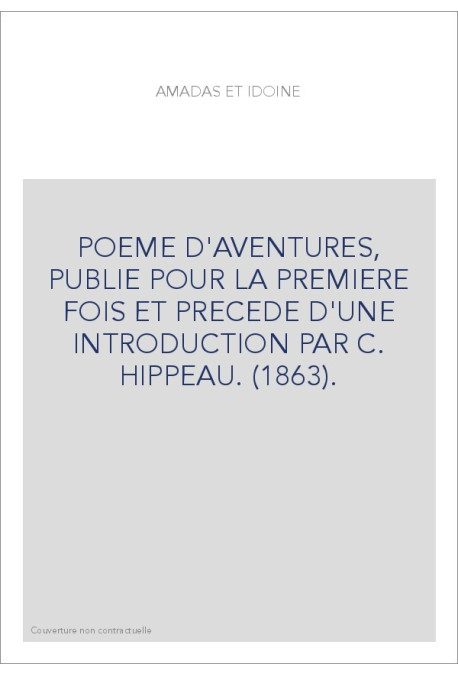 AMADAS ET IDOINE

POEME D'AVENTURES, PUBLIE POUR LA PREMIERE FOIS ET PRECEDE D'UNE INTRODUCTION PAR C. HIPPEAU. (1863).

Couverture non contractuelle